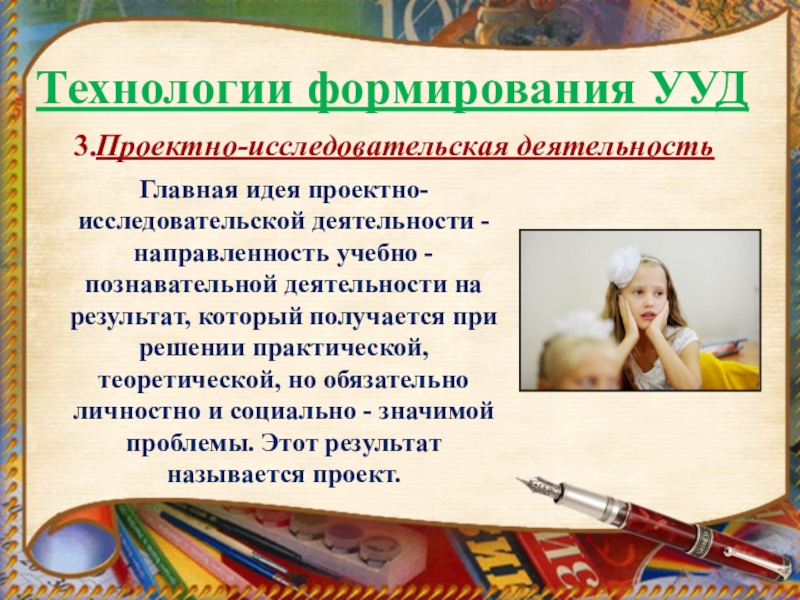 Технологии формирования УУД

3.Проектно-исследовательская деятельность

Главная идея проектно-исследовательской деятельности - направленность учебно - познавательной деятельности на результат, который получается при решении практической, теоретической, но обязательно личностно и социально - значимой проблемы. Этот результат называется проект.